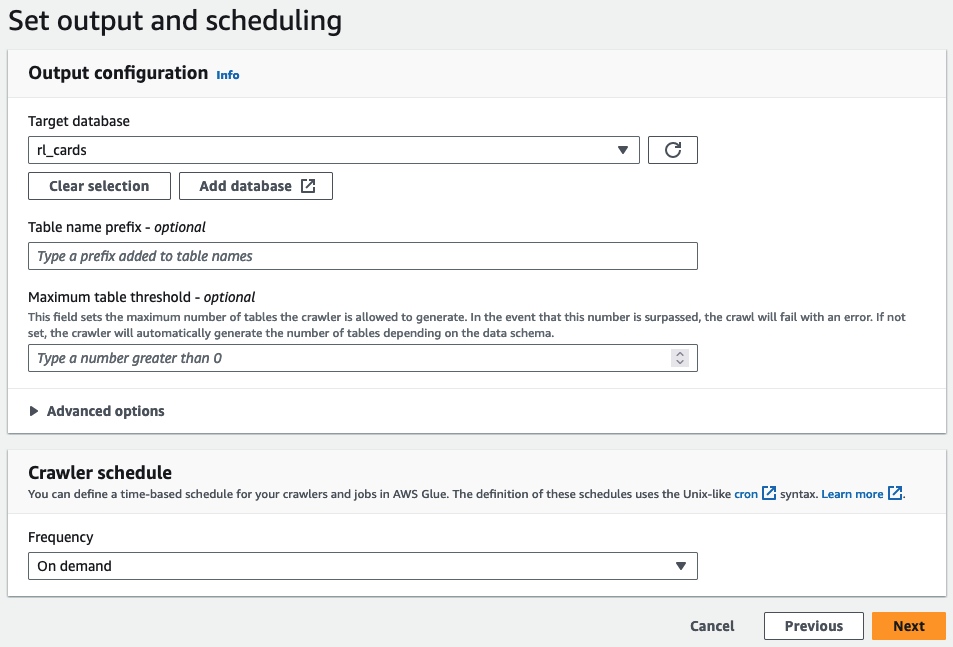 Set output and scheduling

Output configuration Info

Target database

rl_cards

Clear selection

Add database

Table name prefix - optional

Type a prefix added to table names

Maximum table threshold - optional

This field sets the maximum number of tables the crawler is allowed to generate. In the event that this number is surpassed, the crawl will fail with an error. If not set, the crawler will automatically generate the number of tables depending on the data schema.

Type a number greater than 0

Advanced options

Crawler schedule

You can define a time-based schedule for your crawlers and jobs in AWS Glue. The definition of these schedules uses the Unix-like cron syntax. Learn more.

Frequency

On demand

Cancel

Previous

Next